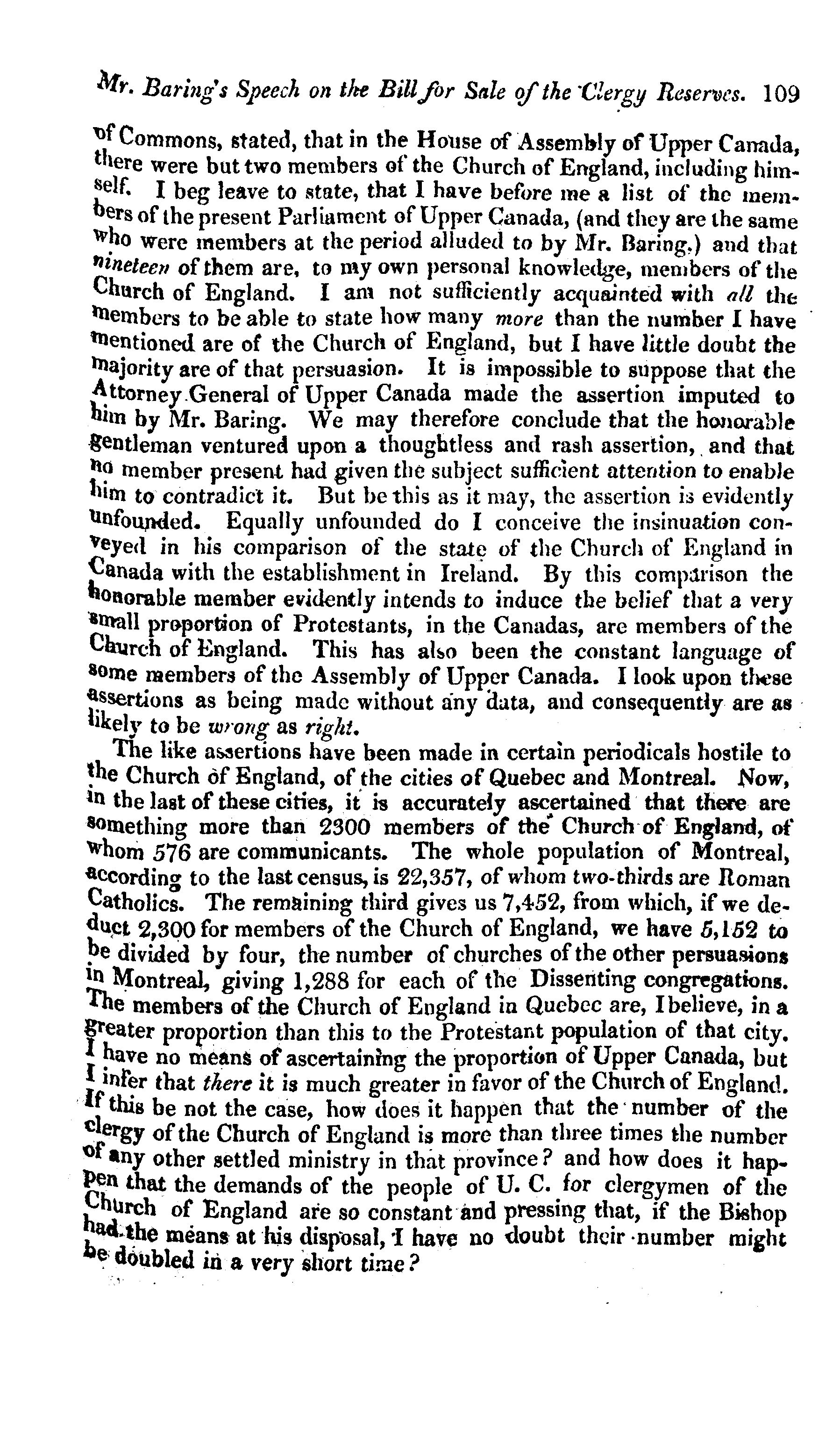 Mr. Baring's Speech on the Bill for Sale of the Clergy Reserves. 109

of Commons, stated, that in the House of Assembly of Upper Canada, there were but two members of the Church of England, including himself. I beg leave to state, that I have before me a list of the members of the present Parliament of Upper Canada, (and they are the same who were members at the period alluded to by Mr. Baring,) and that nineteen of them are, to my own personal knowledge, members of the Church of England. I am not sufficiently acquainted with all the members to be able to state how many more than the number I have mentioned are of the Church of England, but I have little doubt the majority are of that persuasion. It is impossible to suppose that the Attorney General of Upper Canada made the assertion imputed to him by Mr. Baring. We may therefore conclude that the honorable gentleman ventured upon a thoughtless and rash assertion, and that no member present had given the subject sufficient attention to enable him to contradict it. But be this as it may, the assertion is evidently unfounded. Equally unfounded do I conceive the insinuation conveyed in his comparison of the state of the Church of England in Canada with the establishment in Ireland. By this comparison the honorable member evidently intends to induce the belief that a very small proportion of Protestants, in the Canadas, are members of the Church of England. This has also been the constant language of some members of the Assembly of Upper Canada. I look upon these assertions as being made without any data, and consequently are as likely to be wrong as right.

The like assertions have been made in certain periodicals hostile to the Church of England, of the cities of Quebec and Montreal. Now, in the last of these cities, it is accurately ascertained that there are something more than 2300 members of the Church of England, of whom 576 are communicants. The whole population of Montreal, according to the last census, is 22,357, of whom two-thirds are Roman Catholics. The remaining third gives us 7,452, from which, if we deduct 2,300 for members of the Church of England, we have 5,152 to be divided by four, the number of churches of the other persuasions in Montreal, giving 1,288 for each of the Dissenting congregations. The members of the Church of England in Quebec are, I believe, in a greater proportion than this to the Protestant population of that city. I have no means of ascertaining the proportion of Upper Canada, but I infer that there it is much greater in favor of the Church of England. If this be not the case, how does it happen that the number of the clergy of the Church of England is more than three times the number of any other settled ministry in that province? and how does it happen that the demands of the people of U. C. for clergymen of the Church of England are so constant and pressing that, if the Bishop had the means at his disposal, I have no doubt their number might be doubled in a very short time?